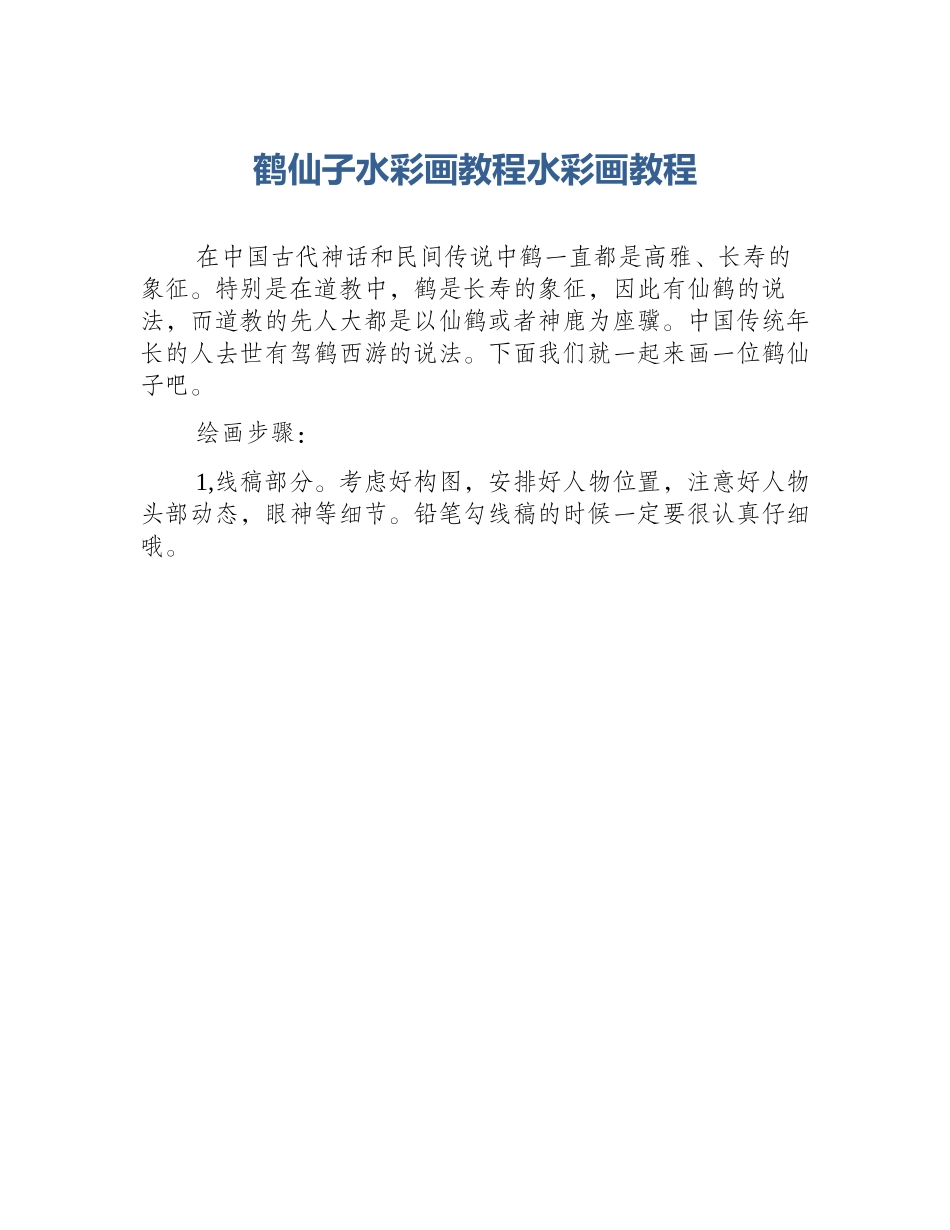 鹤仙子水彩画教程水彩画教程

在中国古代神话和民间传说中鹤一直都是高雅、长寿的象征。特别是在道教中，鹤是长寿的象征，因此有仙鹤的说法，而道教的先人大都是以仙鹤或者神鹿为座骥。中国传统年长的人去世有驾鹤西游的说法。下面我们就一起来画一位鹤仙子吧。

绘画步骤：

1,线稿部分。考虑好构图，安排好人物位置，注意好人物头部动态，眼神等细节。铅笔勾线稿的时候一定要很认真仔细哦。